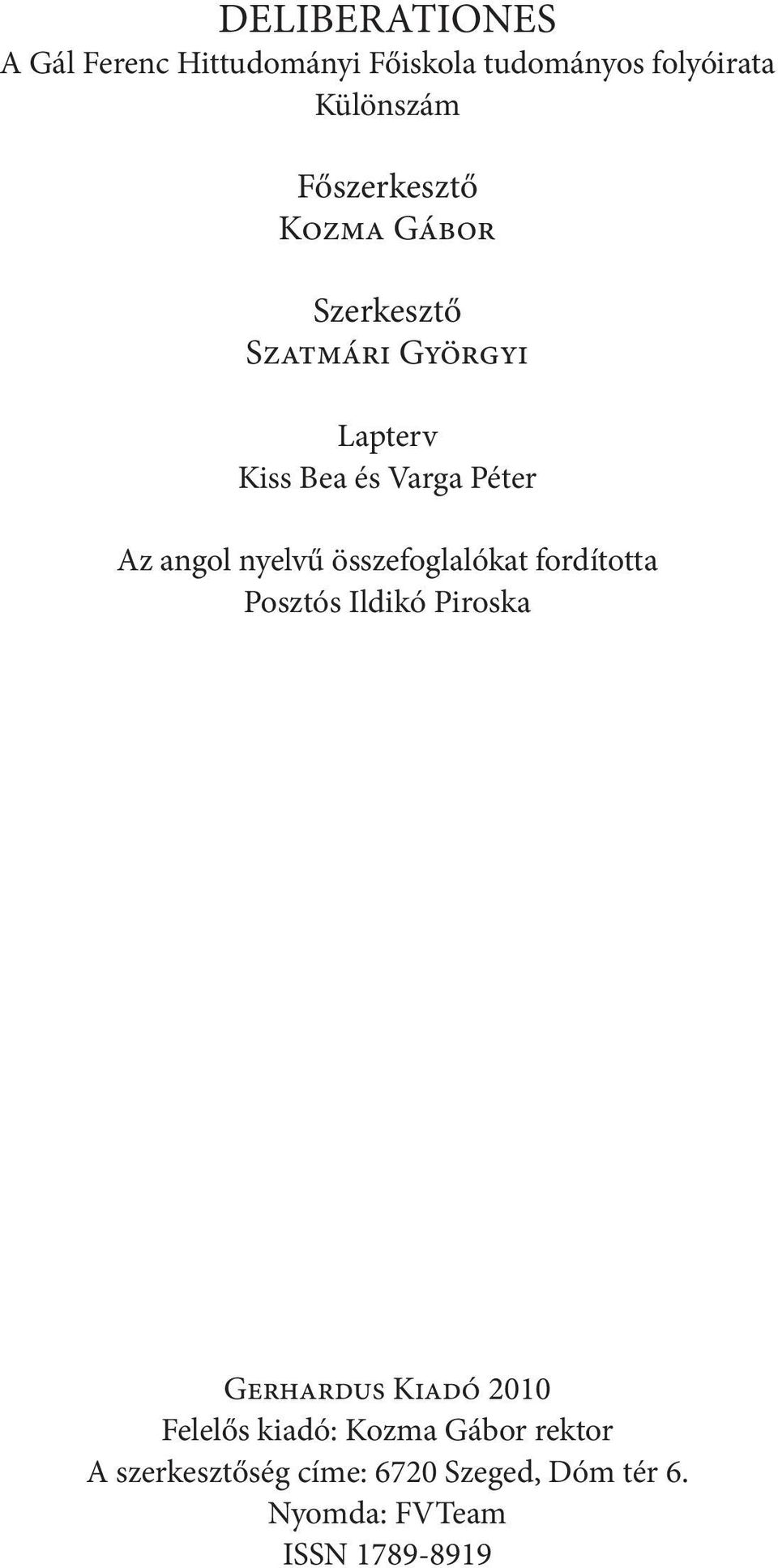 DELIBERATIONES
A Gál Ferenc Hittudományi Főiskola tudományos folyóirata
Különszám

Főszerkesztő
Kozma Gábor

Szerkesztő
Szatmári Györgyi

Lapterv
Kiss Bea és Varga Péter

Az angol nyelvű összefoglalókat fordította
Posztós Ildikó Piroska

Gerhardus Kiadó 2010
Felelős kiadó: Kozma Gábor rektor
A szerkesztőség címe: 6720 Szeged, Dóm tér 6.
Nyomda: FVTeam
ISSN 1789-8919